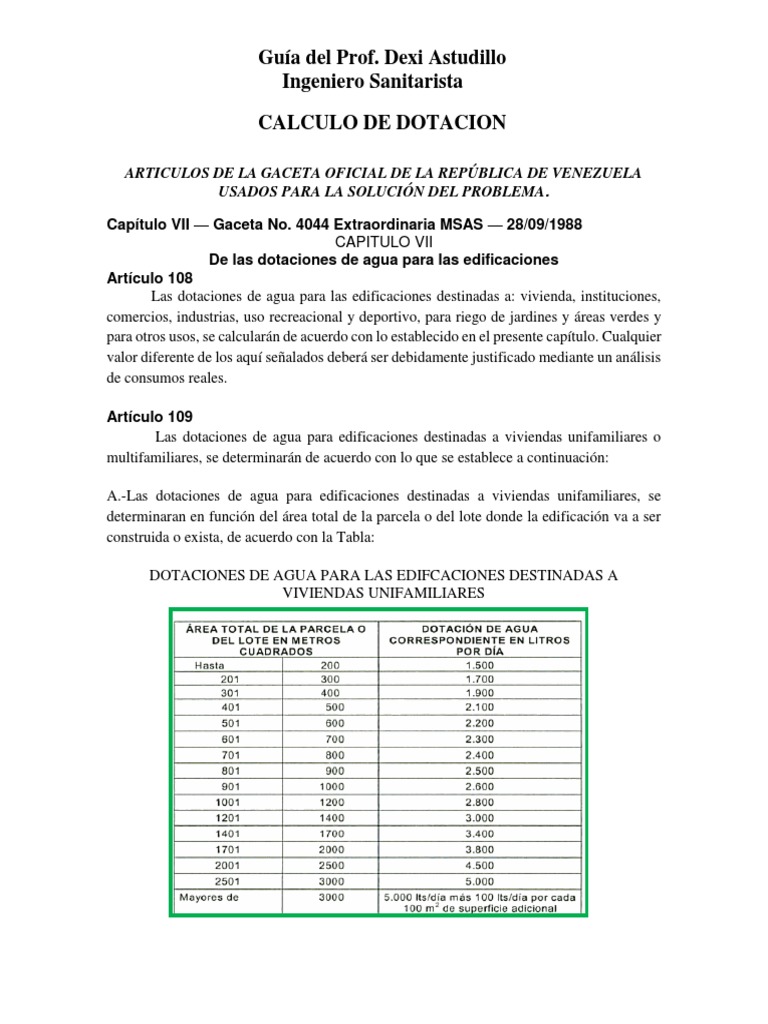 Guía del Prof. Dexi Astudillo
Ingeniero Sanitarista

CALCULO DE DOTACION

ARTICULOS DE LA GACETA OFICIAL DE LA REPÚBLICA DE VENEZUELA USADOS PARA LA SOLUCIÓN DEL PROBLEMA.

Capítulo VII — Gaceta No. 4044 Extraordinaria MSAS — 28/09/1988
CAPITULO VII
De las dotaciones de agua para las edificaciones
Artículo 108

Las dotaciones de agua para las edificaciones destinadas a: vivienda, instituciones, comercios, industrias, uso recreacional y deportivo, para riego de jardines y áreas verdes y para otros usos, se calcularán de acuerdo con lo establecido en el presente capítulo. Cualquier valor diferente de los aquí señalados deberá ser debidamente justificado mediante un análisis de consumos reales.

Artículo 109

Las dotaciones de agua para edificaciones destinadas a viviendas unifamiliares o multifamiliares, se determinarán de acuerdo con lo que se establece a continuación:

A.-Las dotaciones de agua para edificaciones destinadas a viviendas unifamiliares, se determinaran en función del área total de la parcela o del lote donde la edificación va a ser construida o exista, de acuerdo con la Tabla:

DOTACIONES DE AGUA PARA LAS EDIFCACIONES DESTINADAS A VIVIENDAS UNIFAMILIARES

| ÁREA TOTAL DE LA PARCELA O DEL LOTE EN METROS CUADRADOS | | DOTACIÓN DE AGUA CORRESPONDIENTE EN LITROS POR DÍA |
|---|---|---|
| Hasta | 200 | 1.500 |
| 201 | 300 | 1.700 |
| 301 | 400 | 1.900 |
| 401 | 500 | 2.100 |
| 501 | 600 | 2.200 |
| 601 | 700 | 2.300 |
| 701 | 800 | 2.400 |
| 801 | 900 | 2.500 |
| 901 | 1000 | 2.600 |
| 1001 | 1200 | 2.800 |
| 1201 | 1400 | 3.000 |
| 1401 | 1700 | 3.400 |
| 1701 | 2000 | 3.800 |
| 2001 | 2500 | 4.500 |
| 2501 | 3000 | 5.000 |
| Mayores de | 3000 | 5.000 lts/día más 100 lts/día por cada 100 $m^2$ de superficie adicional |